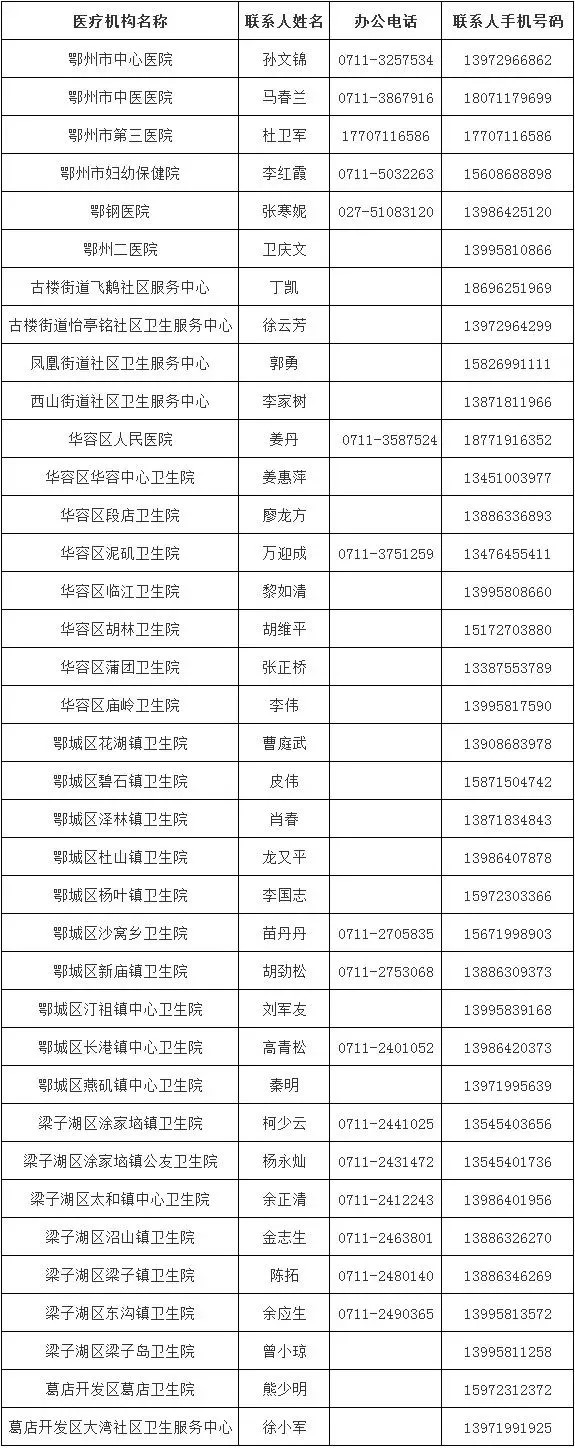 | 医疗机构名称 | 联系人姓名 | 办公电话 | 联系人手机号码 |
|---|---|---|---|
| 鄂州市中心医院 | 孙文锦 | 0711-3257534 | 13972966862 |
| 鄂州市中医医院 | 马春兰 | 0711-3867916 | 18071179699 |
| 鄂州市第三医院 | 杜卫军 | 17707116586 | 17707116586 |
| 鄂州市妇幼保健院 | 李红霞 | 0711-5032263 | 15608688898 |
| 鄂钢医院 | 张寒妮 | 027-51083120 | 13986425120 |
| 鄂州二医院 | 卫庆文 | | 13995810866 |
| 古楼街道飞鹅社区服务中心 | 丁凯 | | 18696251969 |
| 古楼街道怡亭铭社区卫生服务中心 | 徐云芳 | | 13972964299 |
| 凤凰街道社区卫生服务中心 | 郭勇 | | 15826991111 |
| 西山街道社区卫生服务中心 | 李家树 | | 13871811966 |
| 华容区人民医院 | 姜丹 | 0711-3587524 | 18771916352 |
| 华容区华容中心卫生院 | 姜惠萍 | | 13451003977 |
| 华容区段店卫生院 | 廖龙方 | | 13886336893 |
| 华容区泥矶卫生院 | 万迎成 | 0711-3751259 | 13476455411 |
| 华容区临江卫生院 | 黎如清 | | 13995808660 |
| 华容区胡林卫生院 | 胡维平 | | 15172703880 |
| 华容区蒲团卫生院 | 张正桥 | | 13387553789 |
| 华容区庙岭卫生院 | 李伟 | | 13995817590 |
| 鄂城区花湖镇卫生院 | 曹庭武 | | 13908683978 |
| 鄂城区碧石镇卫生院 | 皮伟 | | 15871504742 |
| 鄂城区泽林镇卫生院 | 肖春 | | 13871834843 |
| 鄂城区杜山镇卫生院 | 龙又平 | | 13986407878 |
| 鄂城区杨叶镇卫生院 | 李国志 | | 15972303366 |
| 鄂城区沙窝乡卫生院 | 苗丹丹 | 0711-2705835 | 15671998903 |
| 鄂城区新庙镇卫生院 | 胡劲松 | 0711-2753068 | 13886309373 |
| 鄂城区汀祖镇中心卫生院 | 刘军友 | | 13995839168 |
| 鄂城区长港镇中心卫生院 | 高青松 | 0711-2401052 | 13986420373 |
| 鄂城区燕矶镇中心卫生院 | 秦明 | | 13971995639 |
| 梁子湖区涂家垴镇卫生院 | 柯少云 | 0711-2441025 | 13545403656 |
| 梁子湖区涂家垴镇公友卫生院 | 杨永灿 | 0711-2431472 | 13545401736 |
| 梁子湖区太和镇中心卫生院 | 余正清 | 0711-2412243 | 13986401956 |
| 梁子湖区沼山镇卫生院 | 金志生 | 0711-2463801 | 13886326270 |
| 梁子湖区梁子镇卫生院 | 陈拓 | 0711-2480140 | 13886346269 |
| 梁子湖区东沟镇卫生院 | 余应生 | 0711-2490365 | 13995813572 |
| 梁子湖区梁子岛卫生院 | 曾小琼 | | 13995811258 |
| 葛店开发区葛店卫生院 | 熊少明 | | 15972312372 |
| 葛店开发区大湾社区卫生服务中心 | 徐小军 | | 13971991925 |